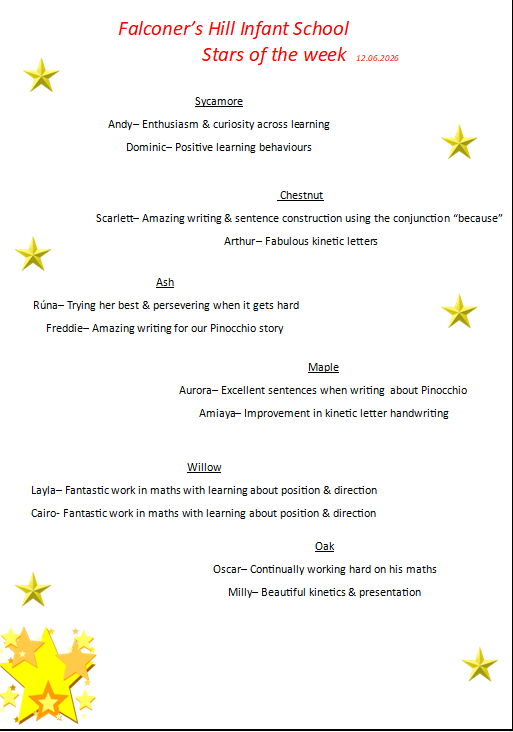 Falconer's Hill Infant School

Stars of the week 12.06.2026

Sycamore

Andy– Enthusiasm & curiosity across learning

Dominic– Positive learning behaviours

Chestnut

Scarlett– Amazing writing & sentence construction using the conjunction "because"

Arthur– Fabulous kinetic letters

Ash

Rúna– Trying her best & persevering when it gets hard

Freddie– Amazing writing for our Pinocchio story

Maple

Aurora– Excellent sentences when writing about Pinocchio

Amiaya– Improvement in kinetic letter handwriting

Willow

Layla– Fantastic work in maths with learning about position & direction

Cairo- Fantastic work in maths with learning about position & direction

Oak

Oscar– Continually working hard on his maths

Milly– Beautiful kinetics & presentation